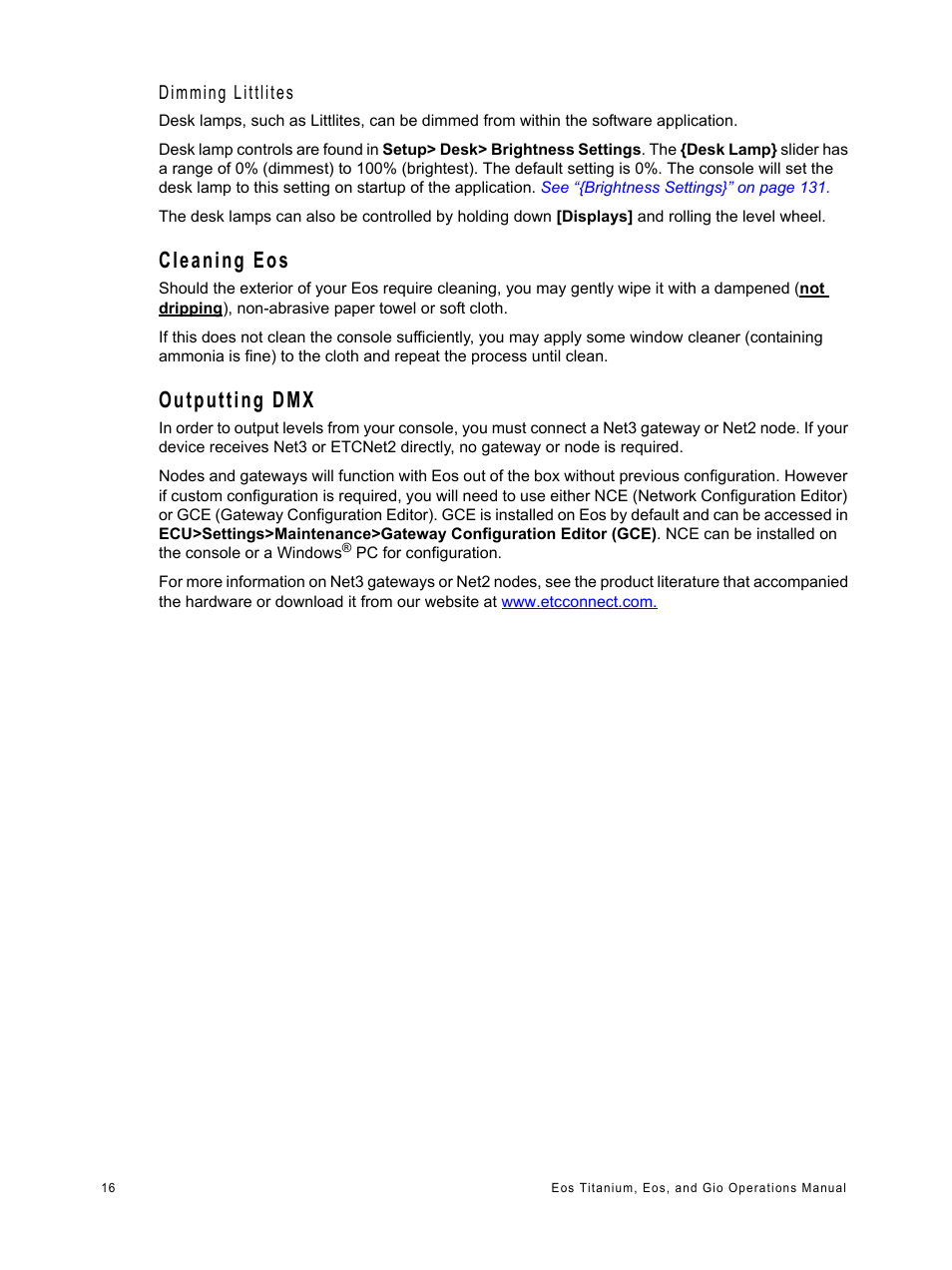 Dimming Littlites

Desk lamps, such as Littlites, can be dimmed from within the software application.

Desk lamp controls are found in Setup> Desk> Brightness Settings. The {Desk Lamp} slider has a range of 0% (dimmest) to 100% (brightest). The default setting is 0%. The console will set the desk lamp to this setting on startup of the application. See "{Brightness Settings}" on page 131.

The desk lamps can also be controlled by holding down [Displays] and rolling the level wheel.

Cleaning Eos

Should the exterior of your Eos require cleaning, you may gently wipe it with a dampened (not dripping), non-abrasive paper towel or soft cloth.

If this does not clean the console sufficiently, you may apply some window cleaner (containing ammonia is fine) to the cloth and repeat the process until clean.

Outputting DMX

In order to output levels from your console, you must connect a Net3 gateway or Net2 node. If your device receives Net3 or ETCNet2 directly, no gateway or node is required.

Nodes and gateways will function with Eos out of the box without previous configuration. However if custom configuration is required, you will need to use either NCE (Network Configuration Editor) or GCE (Gateway Configuration Editor). GCE is installed on Eos by default and can be accessed in ECU>Settings>Maintenance>Gateway Configuration Editor (GCE). NCE can be installed on the console or a Windows® PC for configuration.

For more information on Net3 gateways or Net2 nodes, see the product literature that accompanied the hardware or download it from our website at www.etcconnect.com.

16

Eos Titanium, Eos, and Gio Operations Manual